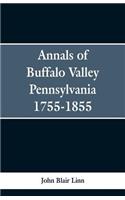 Annals of Buffalo Valley Pennsylvania 1755-1855

John Blair Linn